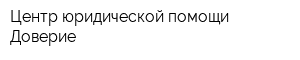 Центр юридической помощи Доверие